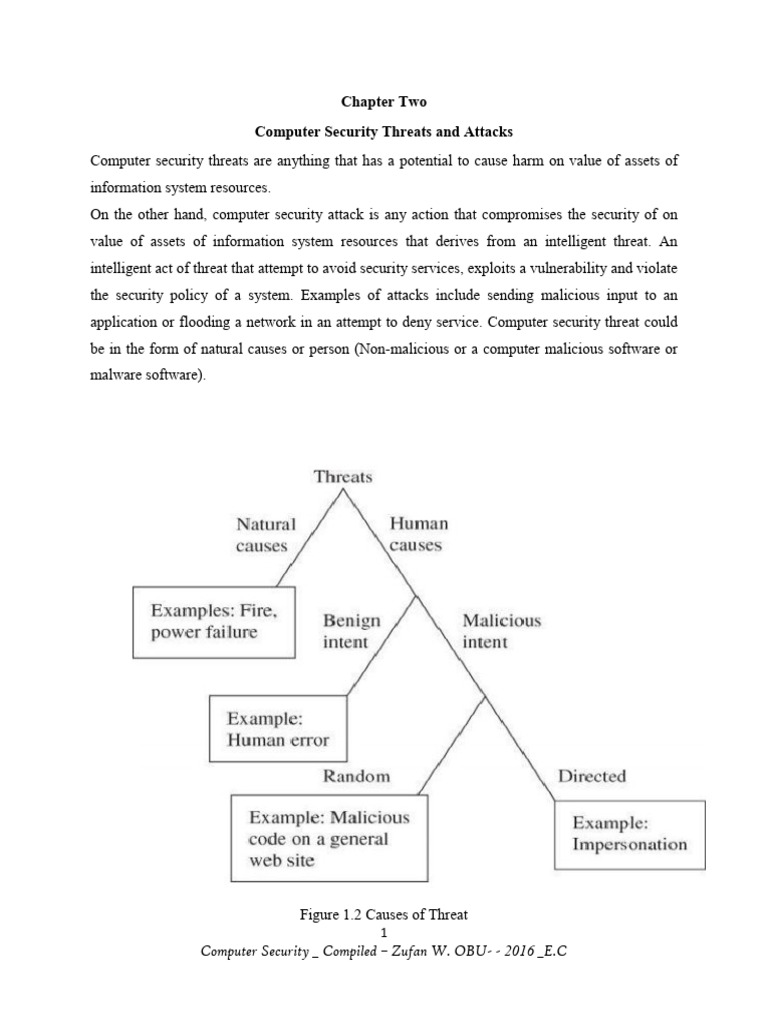 Chapter Two

Computer Security Threats and Attacks

Computer security threats are anything that has a potential to cause harm on value of assets of information system resources.

On the other hand, computer security attack is any action that compromises the security of on value of assets of information system resources that derives from an intelligent threat. An intelligent act of threat that attempt to avoid security services, exploits a vulnerability and violate the security policy of a system. Examples of attacks include sending malicious input to an application or flooding a network in an attempt to deny service. Computer security threat could be in the form of natural causes or person (Non-malicious or a computer malicious software or malware software).

Threats

Natural causes

Human causes

Examples: Fire, power failure

Benign intent

Malicious intent

Example: Human error

Random

Directed

Example: Malicious code on a general web site

Example: Impersonation

Figure 1.2 Causes of Threat

1

Computer Security _ Compiled – Zufan W. OBU- - 2016 _E.C